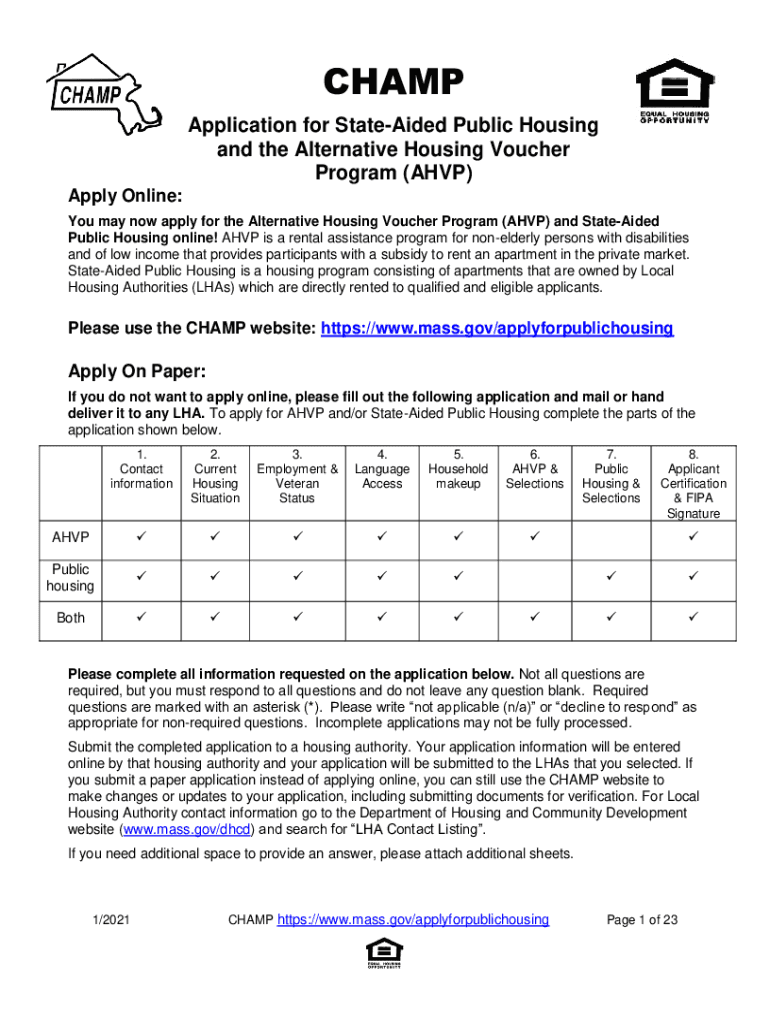 CHAMP

CHAMP

EQUAL HOUSING OPPORTUNITY

Application for State-Aided Public Housing and the Alternative Housing Voucher Program (AHVP)

Apply Online:

You may now apply for the Alternative Housing Voucher Program (AHVP) and State-Aided Public Housing online! AHVP is a rental assistance program for non-elderly persons with disabilities and of low income that provides participants with a subsidy to rent an apartment in the private market. State-Aided Public Housing is a housing program consisting of apartments that are owned by Local Housing Authorities (LHAs) which are directly rented to qualified and eligible applicants.

Please use the CHAMP website: https://www.mass.gov/applyforpublichousing

Apply On Paper:

If you do not want to apply online, please fill out the following application and mail or hand deliver it to any LHA. To apply for AHVP and/or State-Aided Public Housing complete the parts of the application shown below.

| | 1. Contact information | 2. Current Housing Situation | 3. Employment & Veteran Status | 4. Language Access | 5. Household makeup | 6. AHVP & Selections | 7. Public Housing & Selections | 8. Applicant Certification & FIPA Signature |
|---|---|---|---|---|---|---|---|---|
| AHVP | ✓ | ✓ | ✓ | ✓ | ✓ | ✓ | | ✓ |
| Public housing | ✓ | ✓ | ✓ | ✓ | ✓ | | ✓ | ✓ |
| Both | ✓ | ✓ | ✓ | ✓ | ✓ | ✓ | ✓ | ✓ |

Please complete all information requested on the application below. Not all questions are required, but you must respond to all questions and do not leave any question blank. Required questions are marked with an asterisk (*). Please write “not applicable (n/a)” or “decline to respond” as appropriate for non-required questions. Incomplete applications may not be fully processed.

Submit the completed application to a housing authority. Your application information will be entered online by that housing authority and your application will be submitted to the LHAs that you selected. If you submit a paper application instead of applying online, you can still use the CHAMP website to make changes or updates to your application, including submitting documents for verification. For Local Housing Authority contact information go to the Department of Housing and Community Development website (www.mass.gov/dhcd) and search for “LHA Contact Listing”.

If you need additional space to provide an answer, please attach additional sheets.

1/2021 CHAMP https://www.mass.gov/applyforpublichousing Page 1 of 23

EQUAL HOUSING OPPORTUNITY